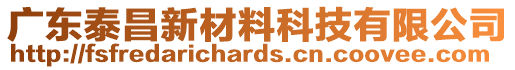 广东泰昌新材料科技有限公司
http://fsfredarichards.cn.coovee.com